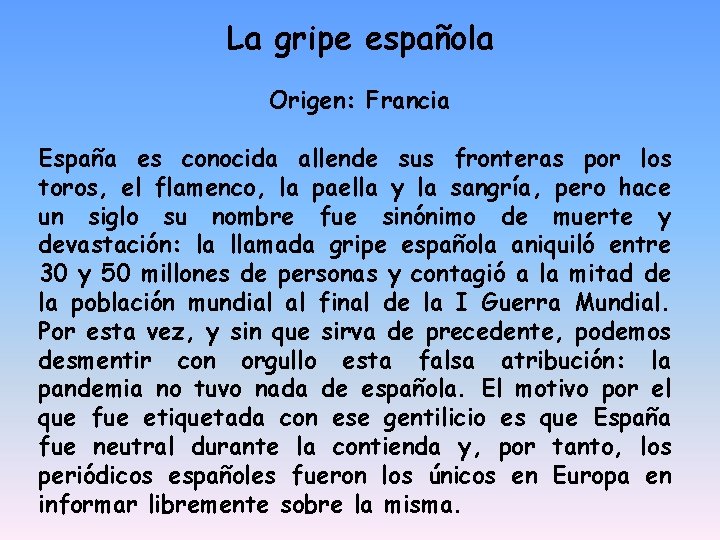 La gripe española

Origen: Francia

España es conocida allende sus fronteras por los toros, el flamenco, la paella y la sangría, pero hace un siglo su nombre fue sinónimo de muerte y devastación: la llamada gripe española aniquiló entre 30 y 50 millones de personas y contagió a la mitad de la población mundial al final de la I Guerra Mundial. Por esta vez, y sin que sirva de precedente, podemos desmentir con orgullo esta falsa atribución: la pandemia no tuvo nada de española. El motivo por el que fue etiquetada con ese gentilicio es que España fue neutral durante la contienda y, por tanto, los periódicos españoles fueron los únicos en Europa en informar libremente sobre la misma.